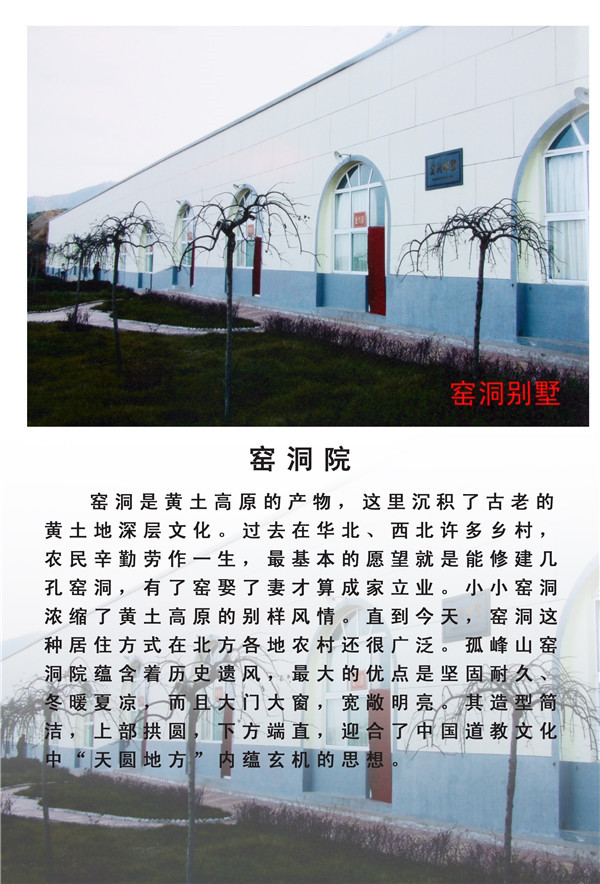 窑洞别墅

窑洞院

窑洞是黄土高原的产物，这里沉积了古老的黄土地深层文化。过去在华北、西北许多乡村，农民辛勤劳作一生，最基本的愿望就是能修建几孔窑洞，有了窑娶了妻才算成家立业。小小窑洞浓缩了黄土高原的别样风情。直到今天，窑洞这种居住方式在北方各地农村还很广泛。孤峰山窑洞院蕴含着历史遗风，最大的优点是坚固耐久、冬暖夏凉，而且大门大窗，宽敞明亮。其造型简洁，上部拱圆，下方端直，迎合了中国道教文化中“天圆地方”内蕴玄机的思想。